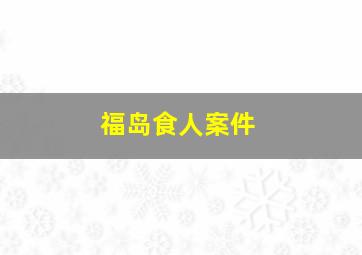 福岛食人案件